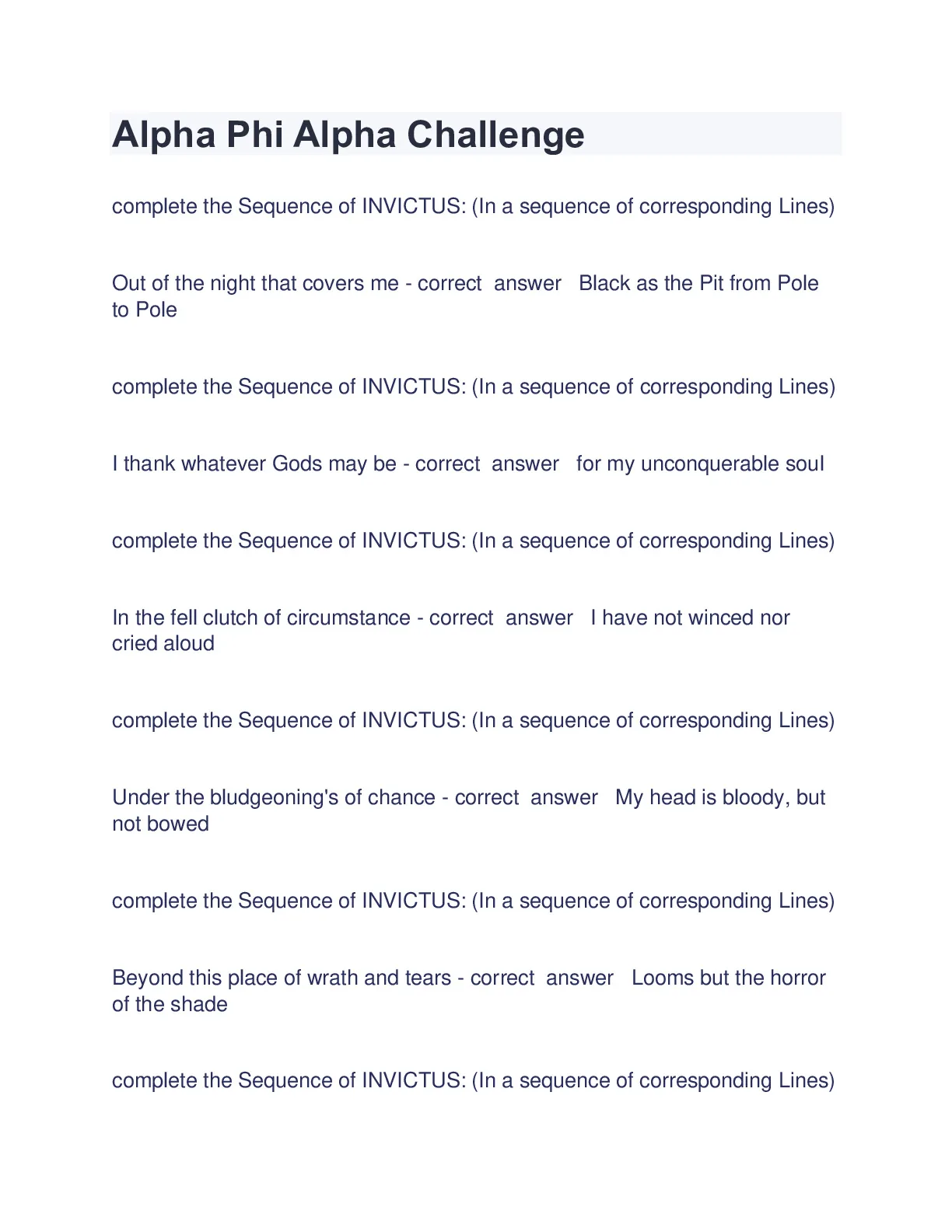 Alpha Phi Alpha Challenge

complete the Sequence of INVICTUS: (In a sequence of corresponding Lines)

Out of the night that covers me - correct answer Black as the Pit from Pole to Pole

complete the Sequence of INVICTUS: (In a sequence of corresponding Lines)

I thank whatever Gods may be - correct answer for my unconquerable soul

complete the Sequence of INVICTUS: (In a sequence of corresponding Lines)

In the fell clutch of circumstance - correct answer I have not winced nor cried aloud

complete the Sequence of INVICTUS: (In a sequence of corresponding Lines)

Under the bludgeoning's of chance - correct answer My head is bloody, but not bowed

complete the Sequence of INVICTUS: (In a sequence of corresponding Lines)

Beyond this place of wrath and tears - correct answer Looms but the horror of the shade

complete the Sequence of INVICTUS: (In a sequence of corresponding Lines)